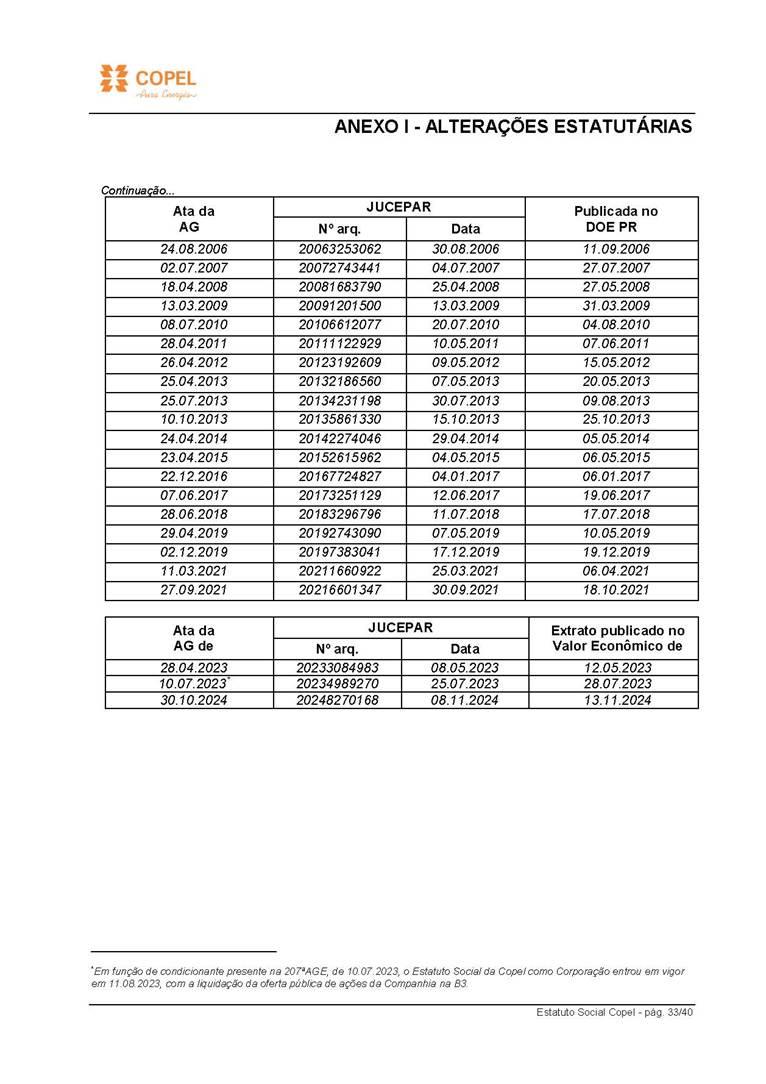 COPEL
Pura Energia

ANEXO I - ALTERAÇÕES ESTATUTÁRIAS

Continuação...

| Ata da AG | JUCEPAR Nº arq. | JUCEPAR Data | Publicada no DOE PR |
|---|---|---|---|
| 24.08.2006 | 20063253062 | 30.08.2006 | 11.09.2006 |
| 02.07.2007 | 20072743441 | 04.07.2007 | 27.07.2007 |
| 18.04.2008 | 20081683790 | 25.04.2008 | 27.05.2008 |
| 13.03.2009 | 20091201500 | 13.03.2009 | 31.03.2009 |
| 08.07.2010 | 20106612077 | 20.07.2010 | 04.08.2010 |
| 28.04.2011 | 20111122929 | 10.05.2011 | 07.06.2011 |
| 26.04.2012 | 20123192609 | 09.05.2012 | 15.05.2012 |
| 25.04.2013 | 20132186560 | 07.05.2013 | 20.05.2013 |
| 25.07.2013 | 20134231198 | 30.07.2013 | 09.08.2013 |
| 10.10.2013 | 20135861330 | 15.10.2013 | 25.10.2013 |
| 24.04.2014 | 20142274046 | 29.04.2014 | 05.05.2014 |
| 23.04.2015 | 20152615962 | 04.05.2015 | 06.05.2015 |
| 22.12.2016 | 20167724827 | 04.01.2017 | 06.01.2017 |
| 07.06.2017 | 20173251129 | 12.06.2017 | 19.06.2017 |
| 28.06.2018 | 20183296796 | 11.07.2018 | 17.07.2018 |
| 29.04.2019 | 20192743090 | 07.05.2019 | 10.05.2019 |
| 02.12.2019 | 20197383041 | 17.12.2019 | 19.12.2019 |
| 11.03.2021 | 20211660922 | 25.03.2021 | 06.04.2021 |
| 27.09.2021 | 20216601347 | 30.09.2021 | 18.10.2021 |

| Ata da AG de | JUCEPAR Nº arq. | JUCEPAR Data | Extrato publicado no Valor Econômico de |
|---|---|---|---|
| 28.04.2023 | 20233084983 | 08.05.2023 | 12.05.2023 |
| 10.07.2023* | 20234989270 | 25.07.2023 | 28.07.2023 |
| 30.10.2024 | 20248270168 | 08.11.2024 | 13.11.2024 |

*Em função de condicionante presente na 207ªAGE, de 10.07.2023, o Estatuto Social da Copel como Corporação entrou em vigor em 11.08.2023, com a liquidação da oferta pública de ações da Companhia na B3.

Estatuto Social Copel - pág. 33/40